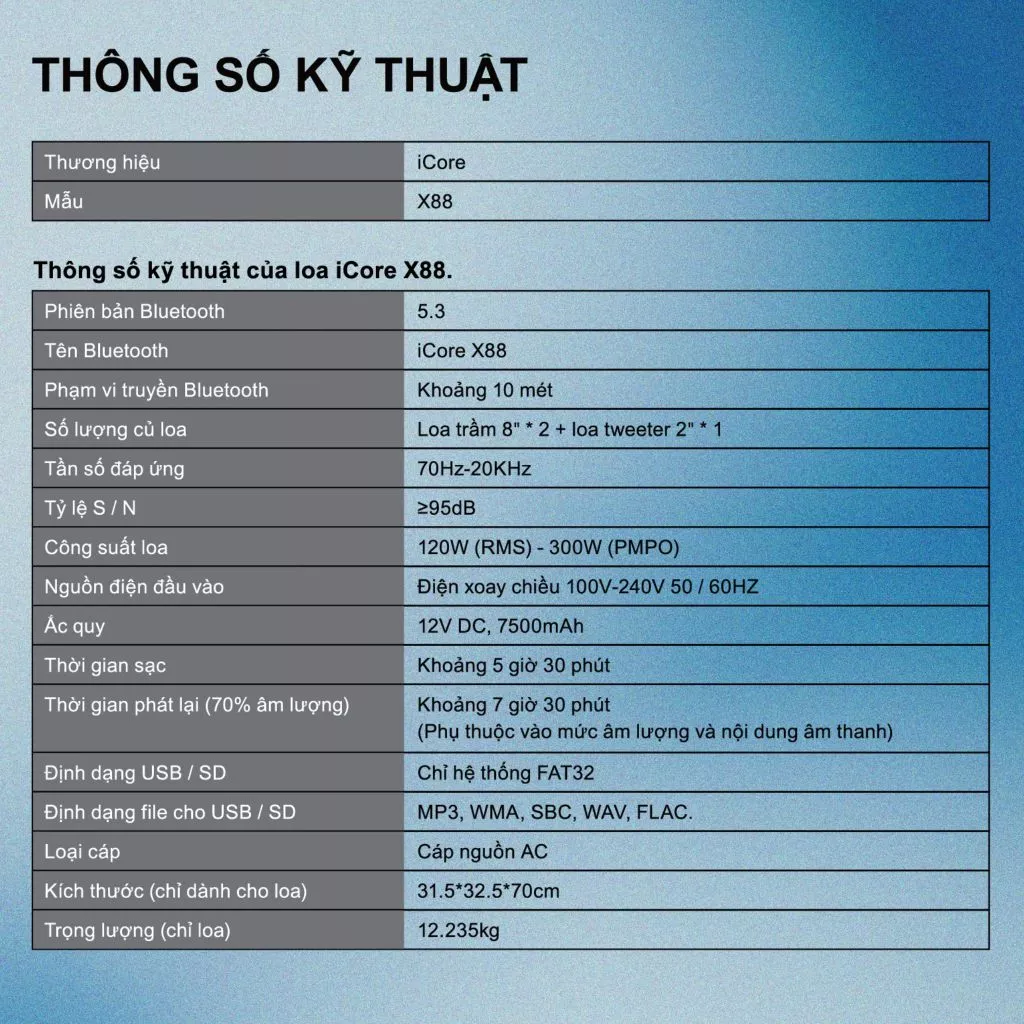 THÔNG SỐ KỸ THUẬT

| Thương hiệu | iCore |
|---|---|
| Mẫu | X88 |

Thông số kỹ thuật của loa iCore X88.

| Phiên bản Bluetooth | 5.3 |
|---|---|
| Tên Bluetooth | iCore X88 |
| Phạm vi truyền Bluetooth | Khoảng 10 mét |
| Số lượng củ loa | Loa trầm 8" * 2 + loa tweeter 2" * 1 |
| Tần số đáp ứng | 70Hz-20KHz |
| Tỷ lệ S / N | ≥95dB |
| Công suất loa | 120W (RMS) - 300W (PMPO) |
| Nguồn điện đầu vào | Điện xoay chiều 100V-240V 50 / 60HZ |
| Ắc quy | 12V DC, 7500mAh |
| Thời gian sạc | Khoảng 5 giờ 30 phút |
| Thời gian phát lại (70% âm lượng) | Khoảng 7 giờ 30 phút (Phụ thuộc vào mức âm lượng và nội dung âm thanh) |
| Định dạng USB / SD | Chỉ hệ thống FAT32 |
| Định dạng file cho USB / SD | MP3, WMA, SBC, WAV, FLAC. |
| Loại cáp | Cáp nguồn AC |
| Kích thước (chỉ dành cho loa) | 31.5*32.5*70cm |
| Trọng lượng (chỉ loa) | 12.235kg |